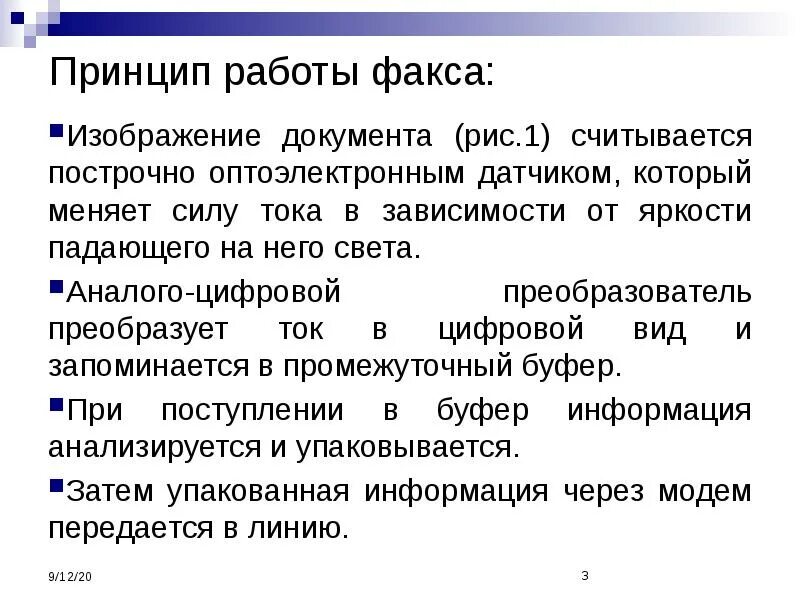 Принцип работы факса:

Изображение документа (рис.1) считывается построчно оптоэлектронным датчиком, который меняет силу тока в зависимости от яркости падающего на него света.

Аналого-цифровой преобразователь преобразует ток в цифровой вид и запоминается в промежуточный буфер.

При поступлении в буфер информация анализируется и упаковывается.

Затем упакованная информация через модем передается в линию.

9/12/20

3